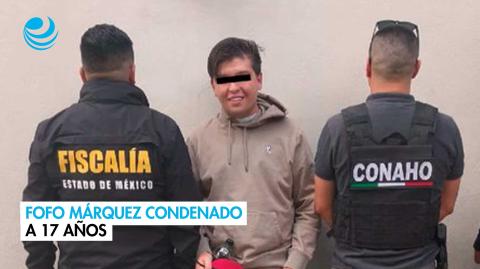 FISCALÍA
ESTADO DE MÉXICO

CONAHO

FOFO MÁRQUEZ CONDENADO
A 17 AÑOS